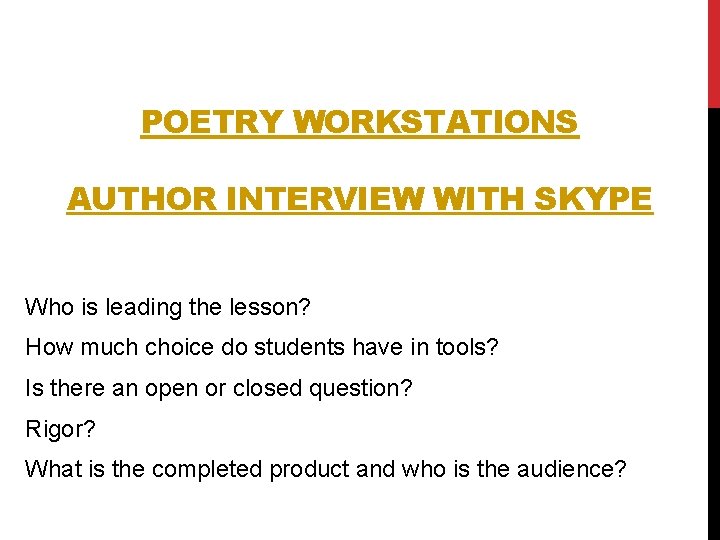 POETRY WORKSTATIONS

AUTHOR INTERVIEW WITH SKYPE

Who is leading the lesson?

How much choice do students have in tools?

Is there an open or closed question?

Rigor?

What is the completed product and who is the audience?